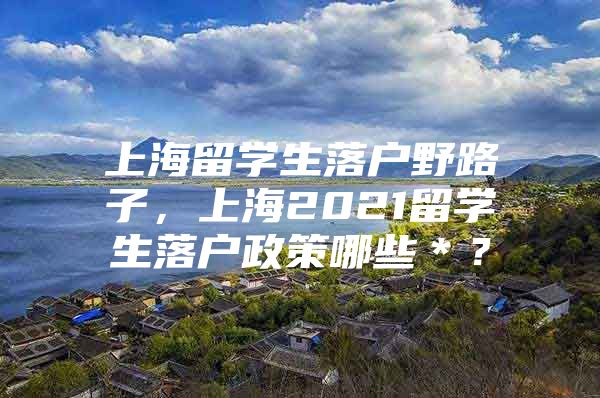 上海留学生落户野路子，上海2021留学生落户政策哪些＊？